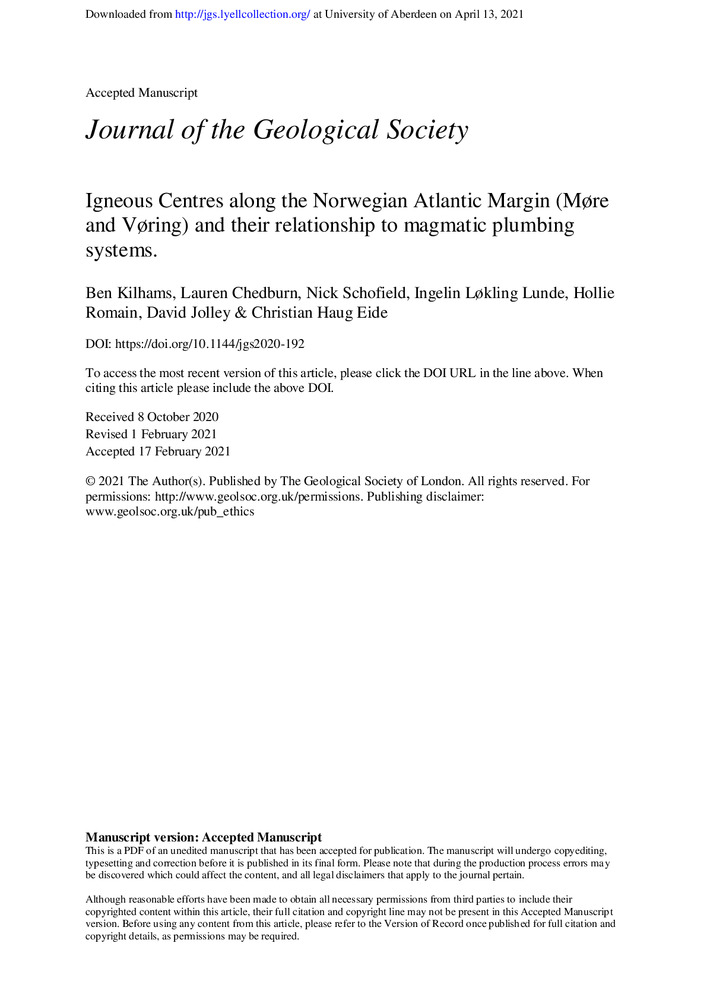 Downloaded from http://jgs.lyellcollection.org/ at University of Aberdeen on April 13, 2021

Accepted Manuscript

Journal of the Geological Society

Igneous Centres along the Norwegian Atlantic Margin (Møre and Vøring) and their relationship to magmatic plumbing systems.

Ben Kilhams, Lauren Chedburn, Nick Schofield, Ingelin Løkling Lunde, Hollie Romain, David Jolley & Christian Haug Eide

DOI: https://doi.org/10.1144/jgs2020-192

To access the most recent version of this article, please click the DOI URL in the line above. When citing this article please include the above DOI.

Received 8 October 2020
Revised 1 February 2021
Accepted 17 February 2021

© 2021 The Author(s). Published by The Geological Society of London. All rights reserved. For permissions: http://www.geolsoc.org.uk/permissions. Publishing disclaimer: www.geolsoc.org.uk/pub_ethics

Manuscript version: Accepted Manuscript
This is a PDF of an unedited manuscript that has been accepted for publication. The manuscript will undergo copyediting, typesetting and correction before it is published in its final form. Please note that during the production process errors may be discovered which could affect the content, and all legal disclaimers that apply to the journal pertain.

Although reasonable efforts have been made to obtain all necessary permissions from third parties to include their copyrighted content within this article, their full citation and copyright line may not be present in this Accepted Manuscript version. Before using any content from this article, please refer to the Version of Record once published for full citation and copyright details, as permissions may be required.